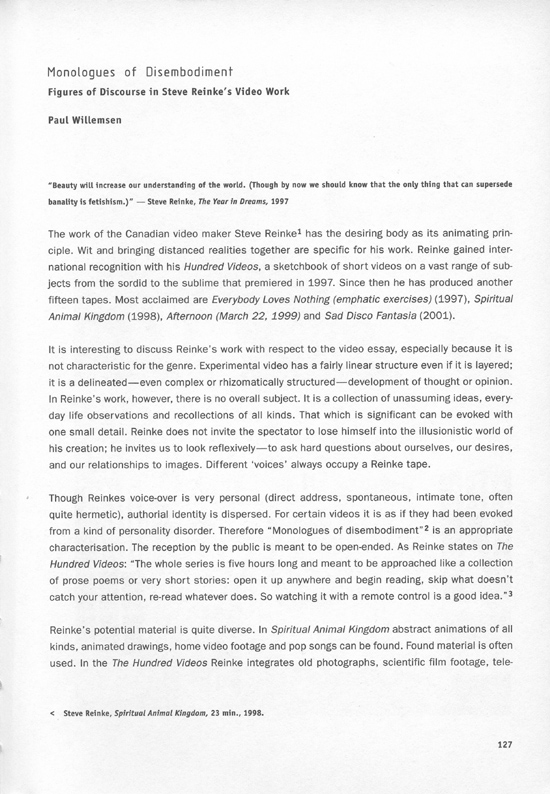 Monologues of Disembodiment

Figures of Discourse in Steve Reinke's Video Work

Paul Willemsen

"Beauty will increase our understanding of the world. (Though by now we should know that the only thing that can supersede banality is fetishism.)" — Steve Reinke, The Year in Dreams, 1997

The work of the Canadian video maker Steve Reinke$^1$ has the desiring body as its animating principle. Wit and bringing distanced realities together are specific for his work. Reinke gained international recognition with his Hundred Videos, a sketchbook of short videos on a vast range of subjects from the sordid to the sublime that premiered in 1997. Since then he has produced another fifteen tapes. Most acclaimed are Everybody Loves Nothing (emphatic exercises) (1997), Spiritual Animal Kingdom (1998), Afternoon (March 22, 1999) and Sad Disco Fantasia (2001).

It is interesting to discuss Reinke's work with respect to the video essay, especially because it is not characteristic for the genre. Experimental video has a fairly linear structure even if it is layered; it is a delineated—even complex or rhizomatically structured—development of thought or opinion. In Reinke's work, however, there is no overall subject. It is a collection of unassuming ideas, everyday life observations and recollections of all kinds. That which is significant can be evoked with one small detail. Reinke does not invite the spectator to lose himself into the illusionistic world of his creation; he invites us to look reflexively—to ask hard questions about ourselves, our desires, and our relationships to images. Different 'voices' always occupy a Reinke tape.

Though Reinkes voice-over is very personal (direct address, spontaneous, intimate tone, often quite hermetic), authorial identity is dispersed. For certain videos it is as if they had been evoked from a kind of personality disorder. Therefore "Monologues of disembodiment"$^2$ is an appropriate characterisation. The reception by the public is meant to be open-ended. As Reinke states on The Hundred Videos: "The whole series is five hours long and meant to be approached like a collection of prose poems or very short stories: open it up anywhere and begin reading, skip what doesn't catch your attention, re-read whatever does. So watching it with a remote control is a good idea."$^3$

Reinke's potential material is quite diverse. In Spiritual Animal Kingdom abstract animations of all kinds, animated drawings, home video footage and pop songs can be found. Found material is often used. In the The Hundred Videos Reinke integrates old photographs, scientific film footage, tele-

< Steve Reinke, Spiritual Animal Kingdom, 23 min., 1998.

127